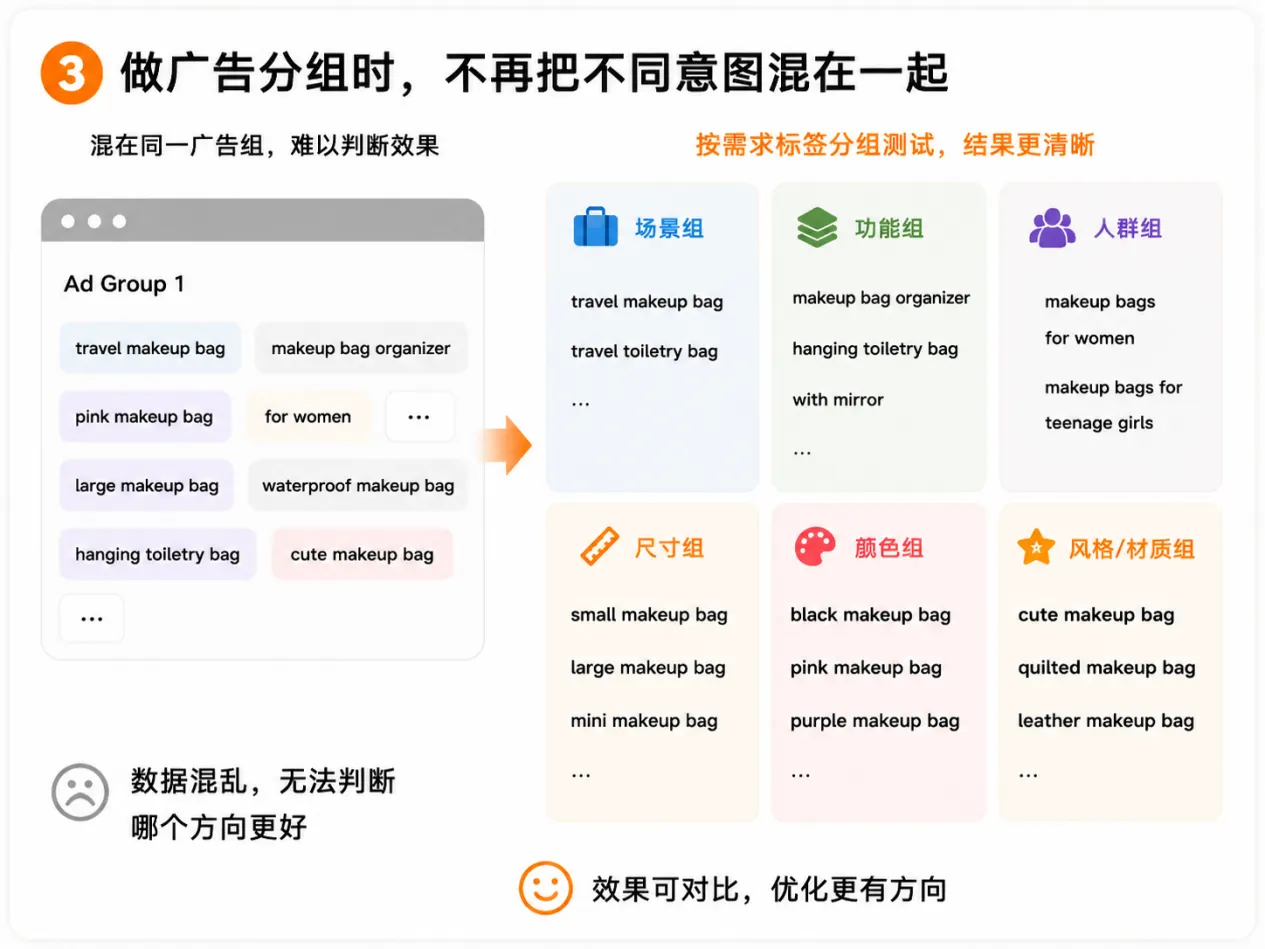 3 做广告分组时，不再把不同意图混在一起

混在同一广告组，难以判断效果

Ad Group 1

travel makeup bag
makeup bag organizer
pink makeup bag
for women
...
large makeup bag
waterproof makeup bag
hanging toiletry bag
cute makeup bag
...

数据混乱，无法判断哪个方向更好

按需求标签分组测试，结果更清晰

场景组
travel makeup bag
travel toiletry bag
...

功能组
makeup bag organizer
hanging toiletry bag
with mirror
...

人群组
makeup bags for women
makeup bags for teenage girls

尺寸组
small makeup bag
large makeup bag
mini makeup bag
...

颜色组
black makeup bag
pink makeup bag
purple makeup bag
...

风格/材质组
cute makeup bag
quilted makeup bag
leather makeup bag
...

效果可对比，优化更有方向